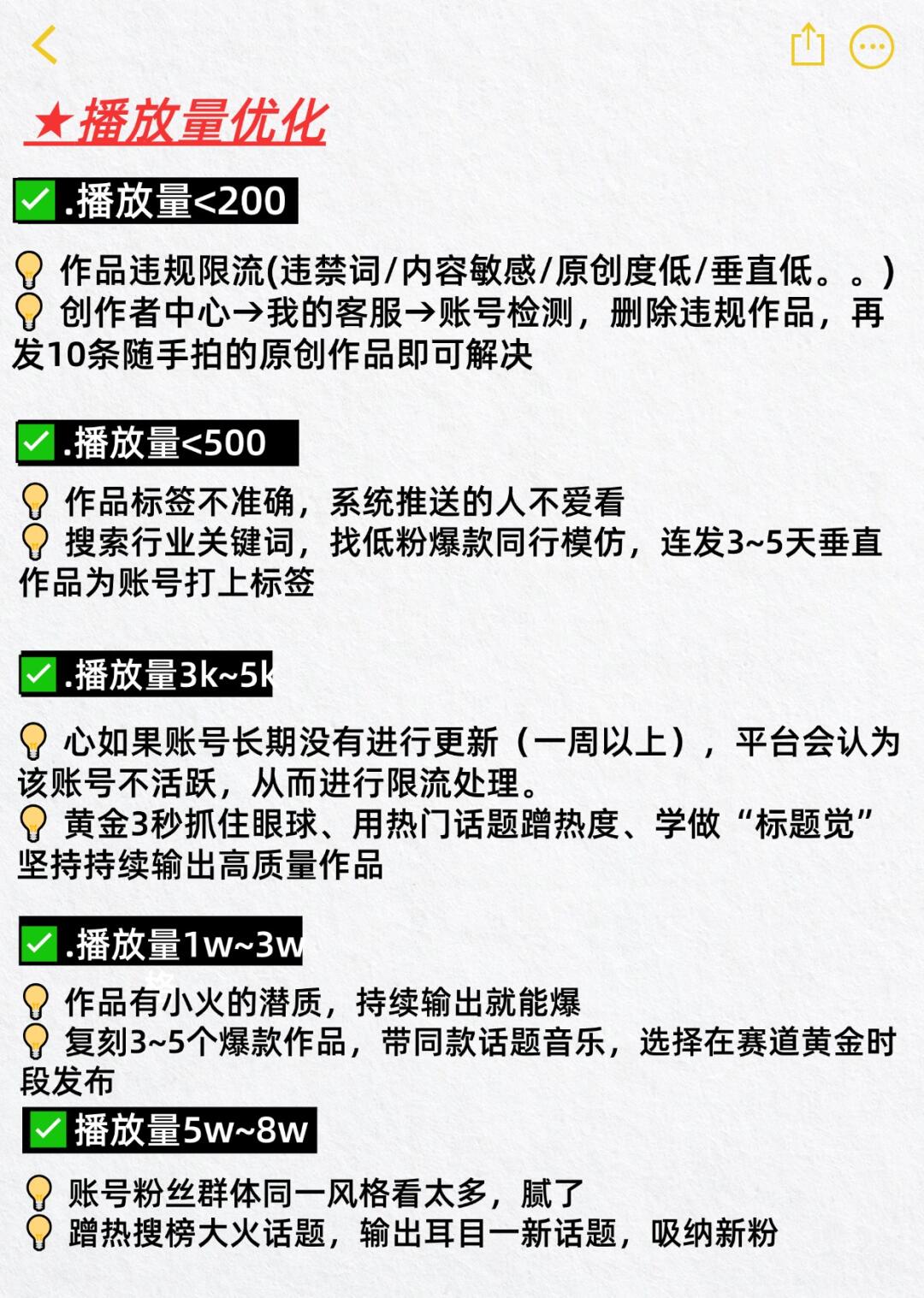 ★播放量优化

✅.播放量<200

💡 作品违规限流(违禁词/内容敏感/原创度低/垂直低。。)
💡 创作者中心→我的客服→账号检测，删除违规作品，再发10条随手拍的原创作品即可解决

✅.播放量<500

💡 作品标签不准确，系统推送的人不爱看
💡 搜索行业关键词，找低粉爆款同行模仿，连发3~5天垂直作品为账号打上标签

✅.播放量3k~5k

💡 心如果账号长期没有进行更新（一周以上），平台会认为该账号不活跃，从而进行限流处理。
💡 黄金3秒抓住眼球、用热门话题蹭热度、学做“标题党”坚持持续输出高质量作品

✅.播放量1w~3w

💡 作品有小火的潜质，持续输出就能爆
💡 复刻3~5个爆款作品，带同款话题音乐，选择在赛道黄金时段发布

✅播放量5w~8w

💡 账号粉丝群体同一风格看太多，腻了
💡 蹭热搜榜大火话题，输出耳目一新话题，吸纳新粉